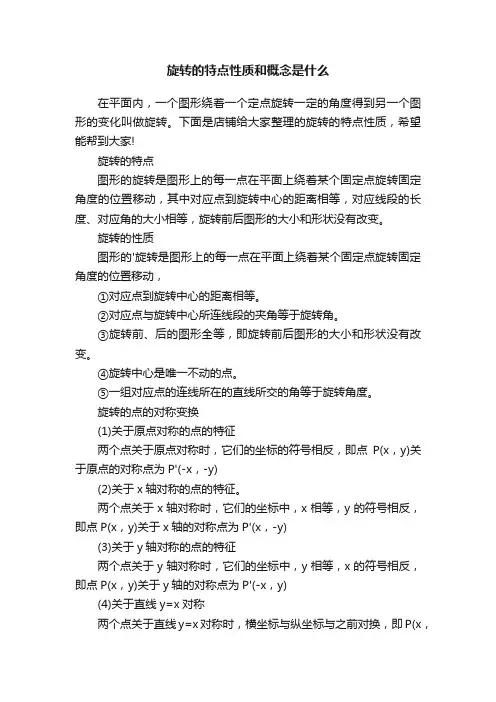 旋转的特点性质和概念是什么

在平面内，一个图形绕着一个定点旋转一定的角度得到另一个图形的变化叫做旋转。下面是店铺给大家整理的旋转的特点性质，希望能帮到大家!

旋转的特点

图形的旋转是图形上的每一点在平面上绕着某个固定点旋转固定角度的位置移动，其中对应点到旋转中心的距离相等，对应线段的长度、对应角的大小相等，旋转前后图形的大小和形状没有改变。

旋转的性质

图形的'旋转是图形上的每一点在平面上绕着某个固定点旋转固定角度的位置移动，

①对应点到旋转中心的距离相等。

②对应点与旋转中心所连线段的夹角等于旋转角。

③旋转前、后的图形全等，即旋转前后图形的大小和形状没有改变。

④旋转中心是唯一不动的点。

⑤一组对应点的连线所在的直线所交的角等于旋转角度。

旋转的点的对称变换

(1)关于原点对称的点的特征

两个点关于原点对称时，它们的坐标的符号相反，即点 P(x，y)关于原点的对称点为 P'(-x，-y)

(2)关于 x 轴对称的点的特征。

两个点关于 x 轴对称时，它们的坐标中，x 相等，y 的符号相反，即点 P(x，y)关于 x 轴的对称点为 P'(x，-y)

(3)关于 y 轴对称的点的特征

两个点关于 y 轴对称时，它们的坐标中，y 相等，x 的符号相反，即点 P(x，y)关于 y 轴的对称点为 P'(-x，y)

(4)关于直线 y=x 对称

两个点关于直线 y=x 对称时，横坐标与纵坐标与之前对换，即 P(x，